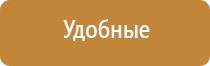 Удобные